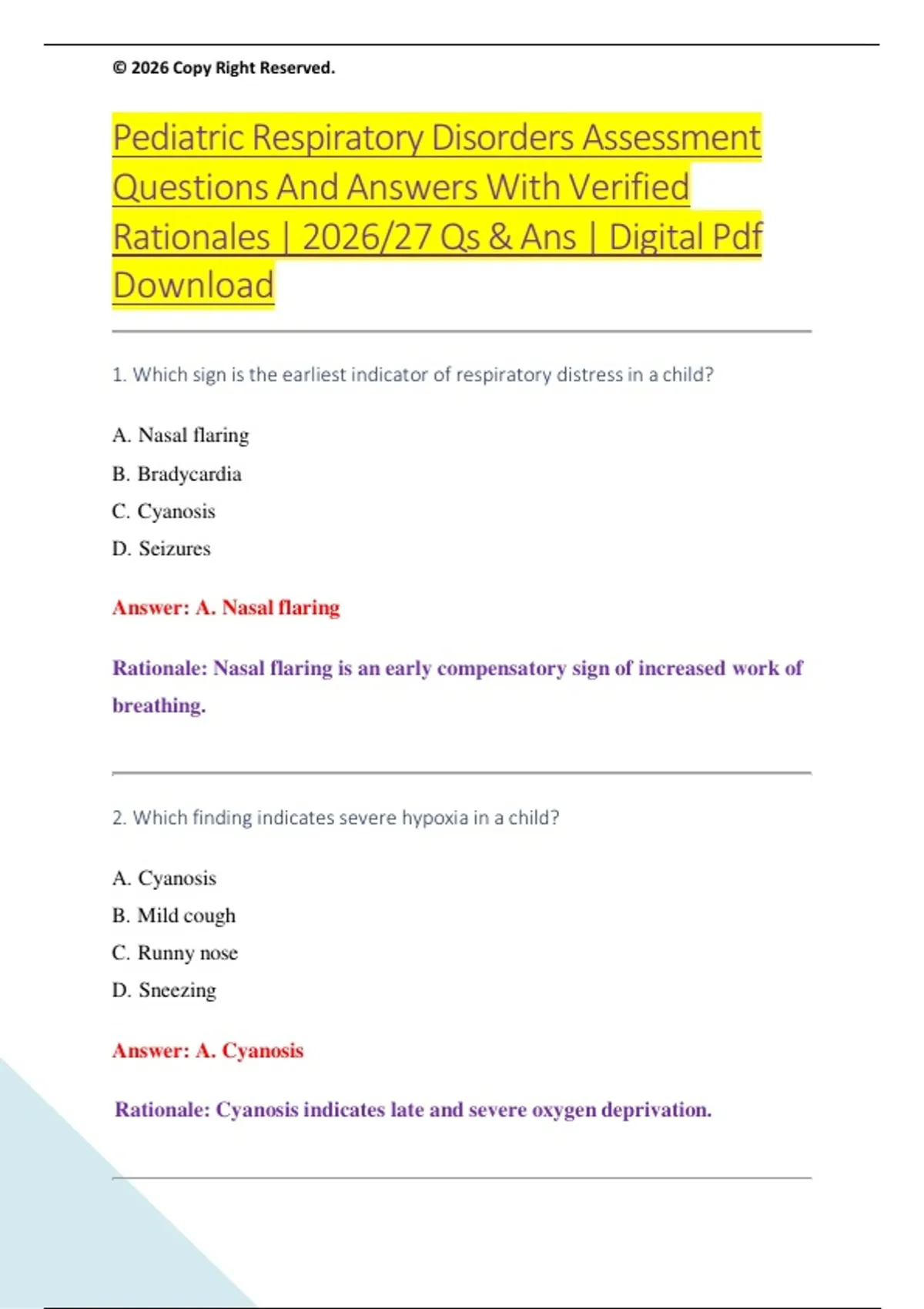 © 2026 Copy Right Reserved.

Pediatric Respiratory Disorders Assessment Questions And Answers With Verified Rationales | 2026/27 Qs & Ans | Digital Pdf Download

1. Which sign is the earliest indicator of respiratory distress in a child?

A. Nasal flaring
B. Bradycardia
C. Cyanosis
D. Seizures

Answer: A. Nasal flaring

Rationale: Nasal flaring is an early compensatory sign of increased work of breathing.

2. Which finding indicates severe hypoxia in a child?

A. Cyanosis
B. Mild cough
C. Runny nose
D. Sneezing

Answer: A. Cyanosis

Rationale: Cyanosis indicates late and severe oxygen deprivation.